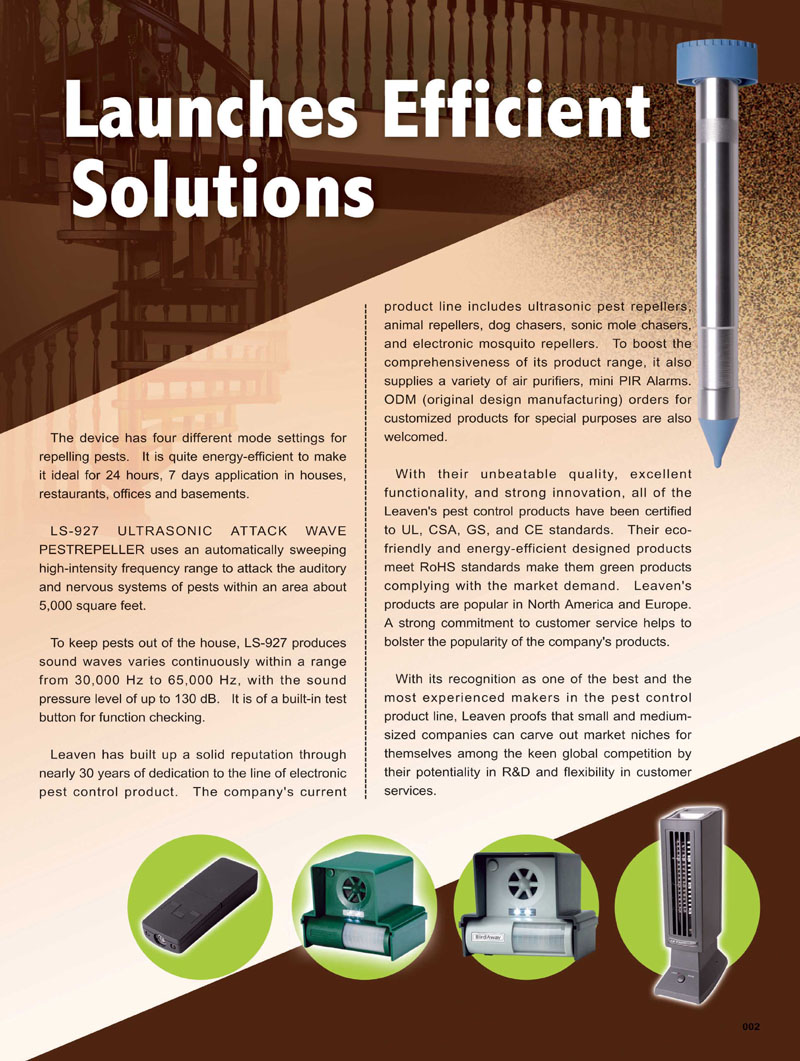 Launches Efficient Solutions

The device has four different mode settings for repelling pests. It is quite energy-efficient to make it ideal for 24 hours, 7 days application in houses, restaurants, offices and basements.

LS-927 ULTRASONIC ATTACK WAVE PESTREPELLER uses an automatically sweeping high-intensity frequency range to attack the auditory and nervous systems of pests within an area about 5,000 square feet.

To keep pests out of the house, LS-927 produces sound waves varies continuously within a range from 30,000 Hz to 65,000 Hz, with the sound pressure level of up to 130 dB. It is of a built-in test button for function checking.

Leaven has built up a solid reputation through nearly 30 years of dedication to the line of electronic pest control product. The company's current product line includes ultrasonic pest repellers, animal repellers, dog chasers, sonic mole chasers, and electronic mosquito repellers. To boost the comprehensiveness of its product range, it also supplies a variety of air purifiers, mini PIR Alarms. ODM (original design manufacturing) orders for customized products for special purposes are also welcomed.

With their unbeatable quality, excellent functionality, and strong innovation, all of the Leaven's pest control products have been certified to UL, CSA, GS, and CE standards. Their eco-friendly and energy-efficient designed products meet RoHS standards make them green products complying with the market demand. Leaven's products are popular in North America and Europe. A strong commitment to customer service helps to bolster the popularity of the company's products.

With its recognition as one of the best and the most experienced makers in the pest control product line, Leaven proofs that small and medium-sized companies can carve out market niches for themselves among the keen global competition by their potentiality in R&D and flexibility in customer services.

BirdAway

002